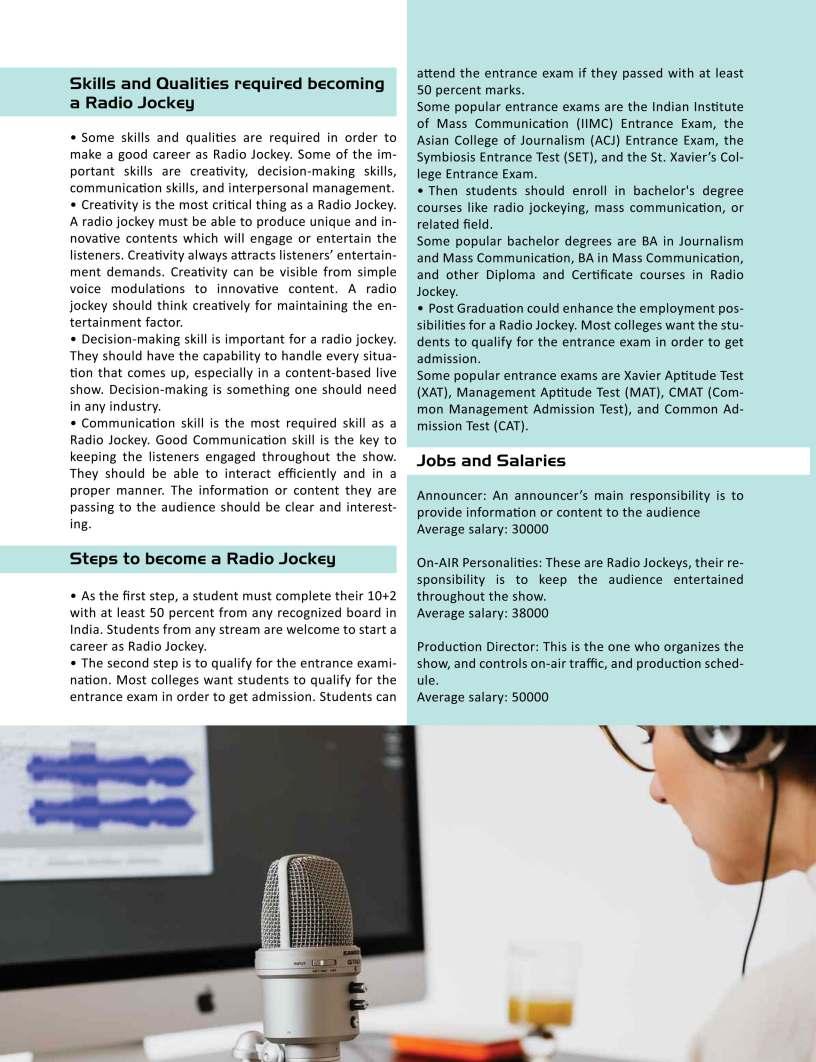 Skills and Qualities required becoming a Radio Jockey

• Some skills and qualities are required in order to make a good career as Radio Jockey. Some of the important skills are creativity, decision-making skills, communication skills, and interpersonal management.
• Creativity is the most critical thing as a Radio Jockey. A radio jockey must be able to produce unique and innovative contents which will engage or entertain the listeners. Creativity always attracts listeners' entertainment demands. Creativity can be visible from simple voice modulations to innovative content. A radio jockey should think creatively for maintaining the entertainment factor.
• Decision-making skill is important for a radio jockey. They should have the capability to handle every situation that comes up, especially in a content-based live show. Decision-making is something one should need in any industry.
• Communication skill is the most required skill as a Radio Jockey. Good Communication skill is the key to keeping the listeners engaged throughout the show. They should be able to interact efficiently and in a proper manner. The information or content they are passing to the audience should be clear and interesting.

Steps to become a Radio Jockey

• As the first step, a student must complete their 10+2 with at least 50 percent from any recognized board in India. Students from any stream are welcome to start a career as Radio Jockey.
• The second step is to qualify for the entrance examination. Most colleges want students to qualify for the entrance exam in order to get admission. Students can attend the entrance exam if they passed with at least 50 percent marks.
Some popular entrance exams are the Indian Institute of Mass Communication (IIMC) Entrance Exam, the Asian College of Journalism (ACJ) Entrance Exam, the Symbiosis Entrance Test (SET), and the St. Xavier's College Entrance Exam.
• Then students should enroll in bachelor's degree courses like radio jockeying, mass communication, or related field.
Some popular bachelor degrees are BA in Journalism and Mass Communication, BA in Mass Communication, and other Diploma and Certificate courses in Radio Jockey.
• Post Graduation could enhance the employment possibilities for a Radio Jockey. Most colleges want the students to qualify for the entrance exam in order to get admission.
Some popular entrance exams are Xavier Aptitude Test (XAT), Management Aptitude Test (MAT), CMAT (Common Management Admission Test), and Common Admission Test (CAT).

Jobs and Salaries

Announcer: An announcer's main responsibility is to provide information or content to the audience
Average salary: 30000

On-AIR Personalities: These are Radio Jockeys, their responsibility is to keep the audience entertained throughout the show.
Average salary: 38000

Production Director: This is the one who organizes the show, and controls on-air traffic, and production schedule.
Average salary: 50000